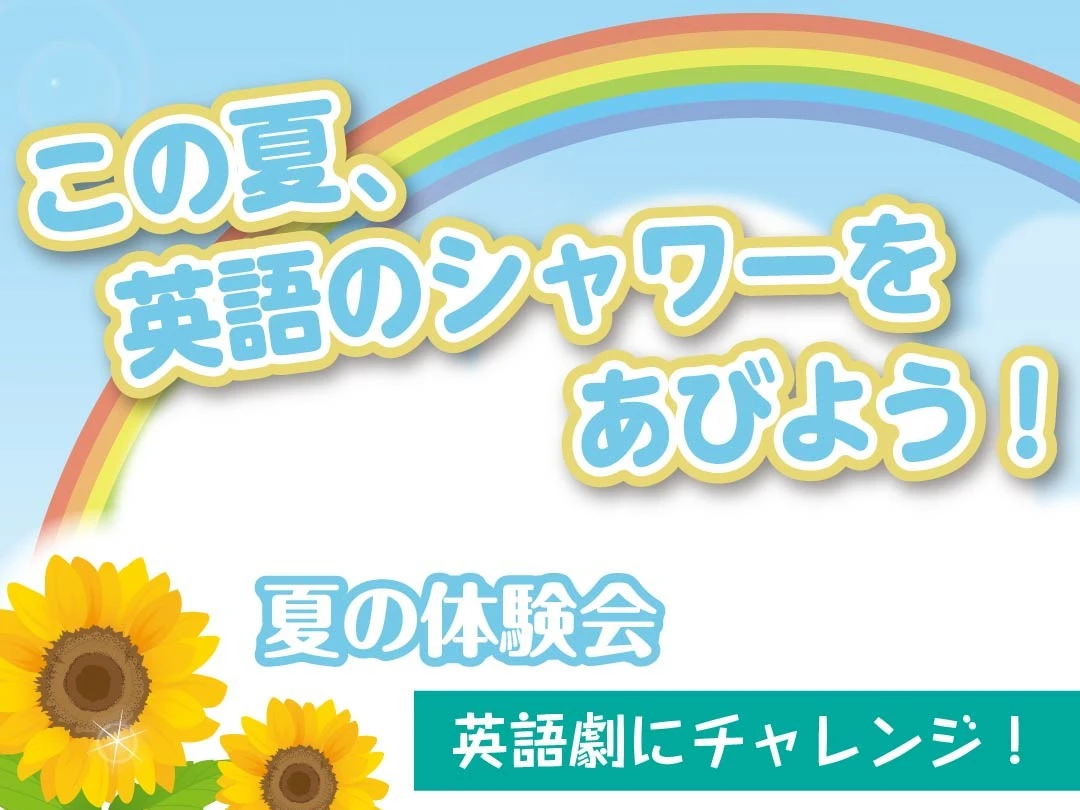 この夏、
英語のシャワーを
あびよう！

夏の体験会

英語劇にチャレンジ！